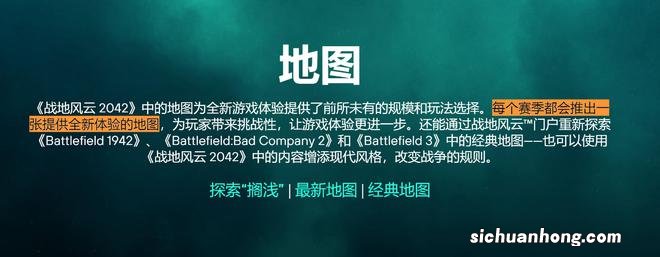 地图

《战地风云 2042》中的地图为全新游戏体验提供了前所未有的规模和玩法选择。每个赛季都会推出一张提供全新体验的地图，为玩家带来挑战性，让游戏体验更进一步。还能通过战地风云™门户重新探索《Battlefield 1942》、《Battlefield:Bad Company 2》和《Battlefield 3》中的经典地图——也可以使用《战地风云 2042》中的内容增添现代风格，改变战争的规则。

探索"搁浅" | 最新地图 | 经典地图

sichuanhong.com